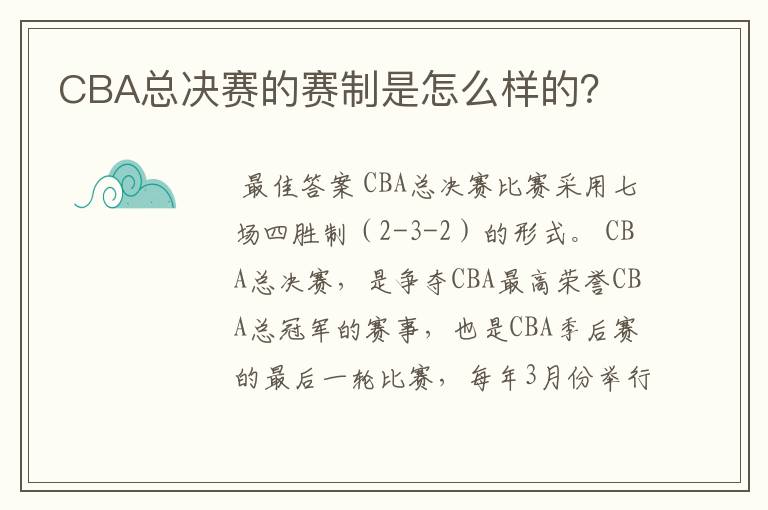 CBA总决赛的赛制是怎么样的?

最佳答案 CBA总决赛比赛采用七场四胜制（2-3-2）的形式。 CBA总决赛，是争夺CBA最高荣誉CBA总冠军的赛事，也是CBA季后赛的最后一轮比赛，每年3月份举行